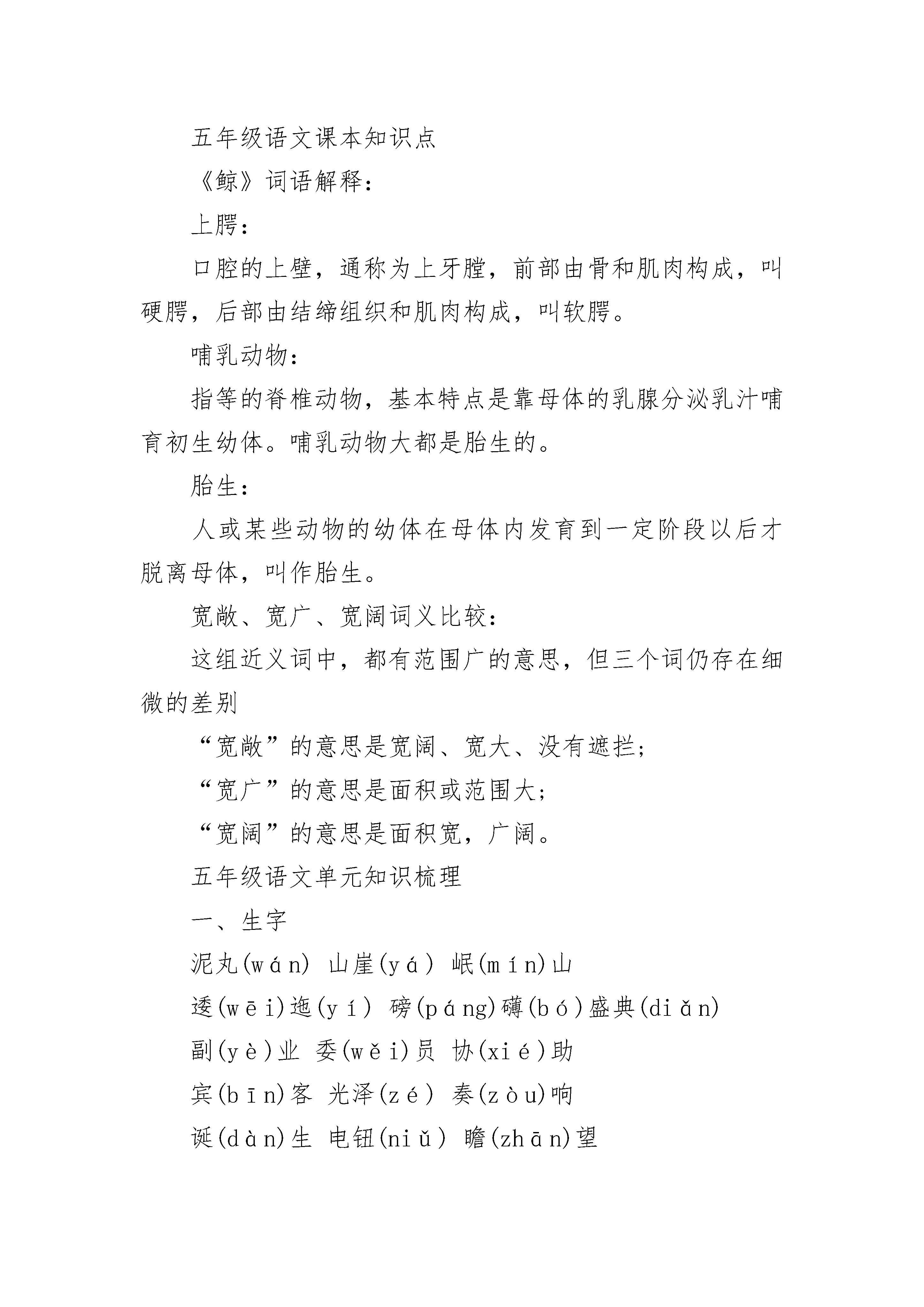 五年级语文课本知识点

《鲸》词语解释：

上腭：

口腔的上壁，通称为上牙膛，前部由骨和肌肉构成，叫硬腭，后部由结缔组织和肌肉构成，叫软腭。

哺乳动物：

指等的脊椎动物，基本特点是靠母体的乳腺分泌乳汁哺育初生幼体。哺乳动物大都是胎生的。

胎生：

人或某些动物的幼体在母体内发育到一定阶段以后才脱离母体，叫作胎生。

宽敞、宽广、宽阔词义比较：

这组近义词中，都有范围广的意思，但三个词仍存在细微的差别

“宽敞”的意思是宽阔、宽大、没有遮拦；

“宽广”的意思是面积或范围大；

“宽阔”的意思是面积宽，广阔。

五年级语文单元知识梳理

一、生字

泥丸(wán) 山崖(yá) 岷(mín)山

逶(wēi)迤(yí) 磅(páng)礴(bó)盛典(diǎn)

副(yè)业 委(wěi)员 协(xié)助

宾(bīn)客 光泽(zé) 奏(zòu)响

诞(dàn)生 电钮(niǔ) 瞻(zhān)望